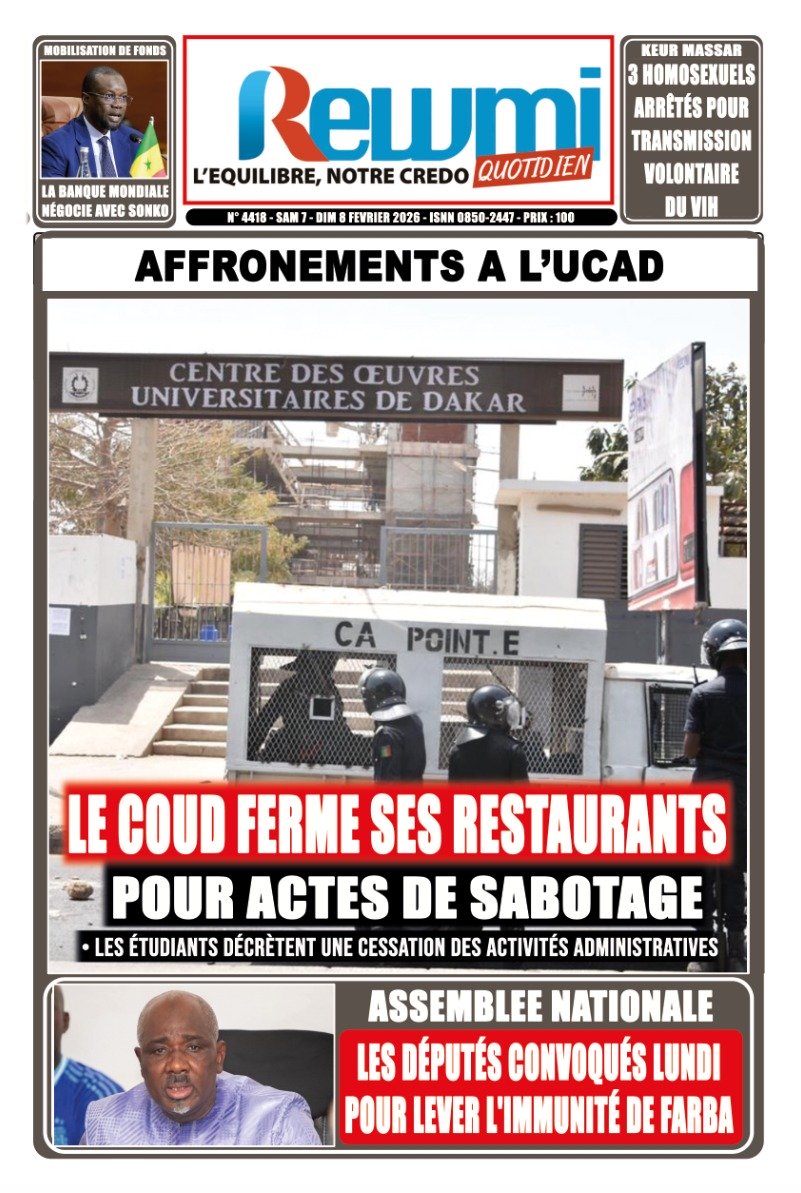 MOBILISATION DE FONDS

LA BANQUE MONDIALE NÉGOCIE AVEC SONKO

Rewmi QUOTIDIEN

L'EQUILIBRE, NOTRE CREDO

N° 4418 - SAM 7 - DIM 8 FEVRIER 2026 - ISNN 0850-2447 - PRIX : 100

KEUR MASSAR

3 HOMOSEXUELS ARRÊTÉS POUR TRANSMISSION VOLONTAIRE DU VIH

AFFRONEMENTS A L'UCAD

CENTRE DES ŒUVRES UNIVERSITAIRES DE DAKAR

CA POINT.E

LE COUD FERME SES RESTAURANTS POUR ACTES DE SABOTAGE

• LES ÉTUDIANTS DÉCRÈTENT UNE CESSATION DES ACTIVITÉS ADMINISTRATIVES

ASSEMBLEE NATIONALE

LES DÉPUTÉS CONVOQUÉS LUNDI POUR LEVER L'IMMUNITÉ DE FARBA